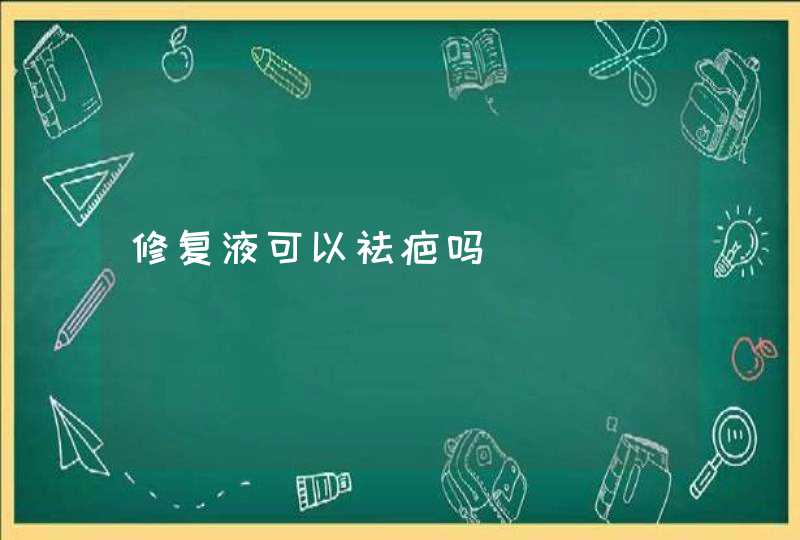 修复液可以祛疤吗